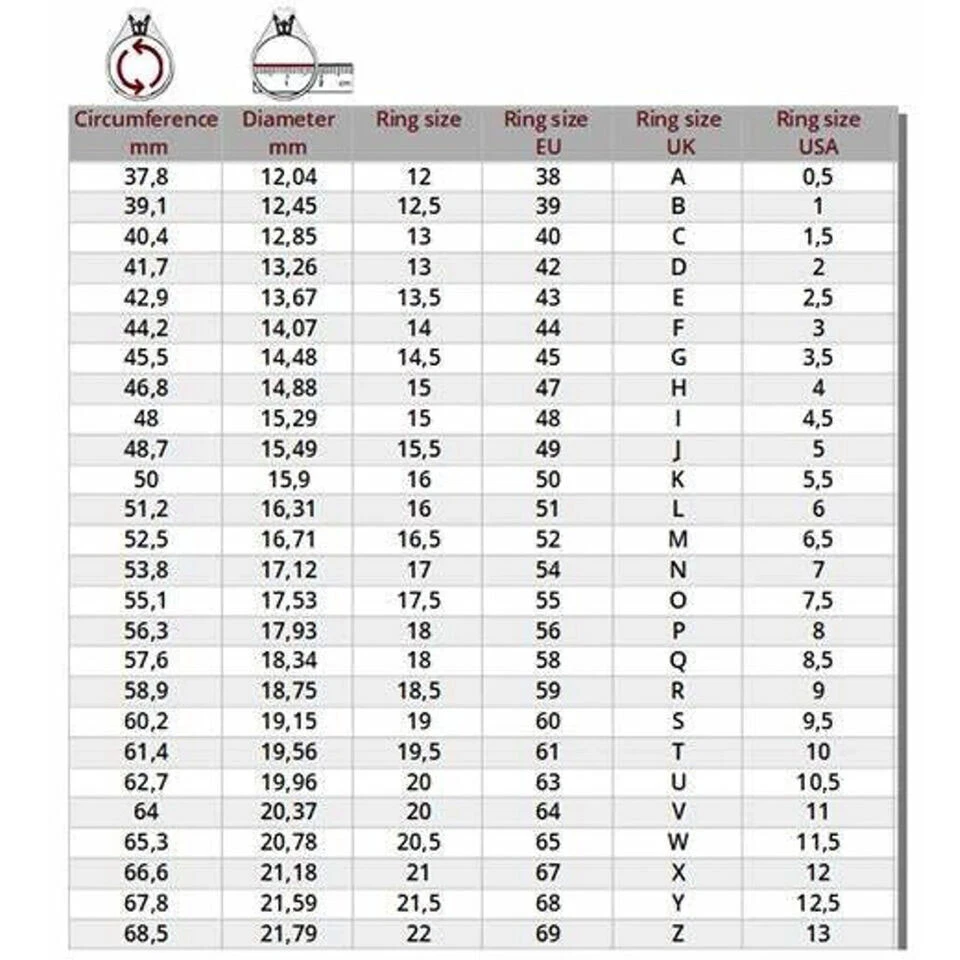 | Circumference mm | Diameter mm | Ring size | Ring size EU | Ring size UK | Ring size USA |
|---|---|---|---|---|---|
| 37,8 | 12,04 | 12 | 38 | A | 0,5 |
| 39,1 | 12,45 | 12,5 | 39 | B | 1 |
| 40,4 | 12,85 | 13 | 40 | C | 1,5 |
| 41,7 | 13,26 | 13 | 42 | D | 2 |
| 42,9 | 13,67 | 13,5 | 43 | E | 2,5 |
| 44,2 | 14,07 | 14 | 44 | F | 3 |
| 45,5 | 14,48 | 14,5 | 45 | G | 3,5 |
| 46,8 | 14,88 | 15 | 47 | H | 4 |
| 48 | 15,29 | 15 | 48 | I | 4,5 |
| 48,7 | 15,49 | 15,5 | 49 | J | 5 |
| 50 | 15,9 | 16 | 50 | K | 5,5 |
| 51,2 | 16,31 | 16 | 51 | L | 6 |
| 52,5 | 16,71 | 16,5 | 52 | M | 6,5 |
| 53,8 | 17,12 | 17 | 54 | N | 7 |
| 55,1 | 17,53 | 17,5 | 55 | O | 7,5 |
| 56,3 | 17,93 | 18 | 56 | P | 8 |
| 57,6 | 18,34 | 18 | 58 | Q | 8,5 |
| 58,9 | 18,75 | 18,5 | 59 | R | 9 |
| 60,2 | 19,15 | 19 | 60 | S | 9,5 |
| 61,4 | 19,56 | 19,5 | 61 | T | 10 |
| 62,7 | 19,96 | 20 | 63 | U | 10,5 |
| 64 | 20,37 | 20 | 64 | V | 11 |
| 65,3 | 20,78 | 20,5 | 65 | W | 11,5 |
| 66,6 | 21,18 | 21 | 67 | X | 12 |
| 67,8 | 21,59 | 21,5 | 68 | Y | 12,5 |
| 68,5 | 21,79 | 22 | 69 | Z | 13 |